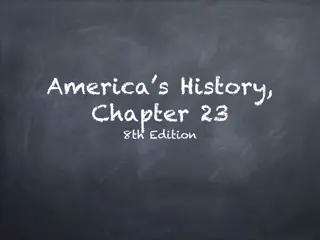 America's History, Chapter 23
8th Edition